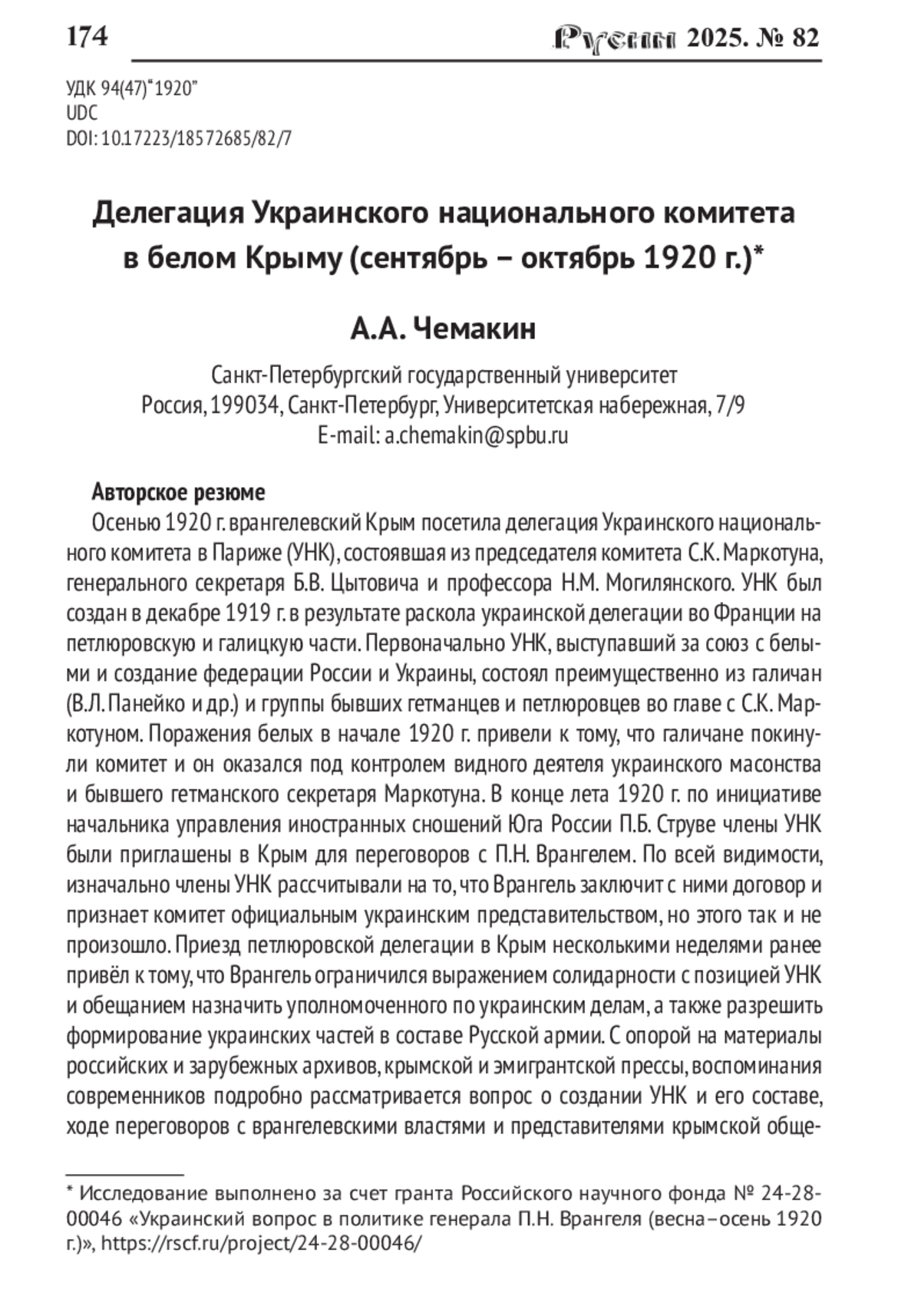 174 Русин 2025. № 82

УДК 94(47)"1920"
UDC
DOI: 10.17223/18572685/82/7

Делегация Украинского национального комитета в белом Крыму (сентябрь – октябрь 1920 г.)*

А.А. Чемакин

Санкт-Петербургский государственный университет
Россия, 199034, Санкт-Петербург, Университетская набережная, 7/9
E-mail: a.chemakin@spbu.ru

Авторское резюме
Осенью 1920 г. врангелевский Крым посетила делегация Украинского национального комитета в Париже (УНК), состоявшая из председателя комитета С.К. Маркотуна, генерального секретаря Б.В. Цытовича и профессора Н.М. Могилянского. УНК был создан в декабре 1919 г. в результате раскола украинской делегации во Франции на петлюровскую и галицкую части. Первоначально УНК, выступавший за союз с белыми и создание федерации России и Украины, состоял преимущественно из галичан (В.Л. Панейко и др.) и группы бывших гетманцев и петлюровцев во главе с С.К. Маркотуном. Поражения белых в начале 1920 г. привели к тому, что галичане покинули комитет и он оказался под контролем видного деятеля украинского масонства и бывшего гетманского секретаря Маркотуна. В конце лета 1920 г. по инициативе начальника управления иностранных сношений Юга России П.Б. Струве члены УНК были приглашены в Крым для переговоров с П.Н. Врангелем. По всей видимости, изначально члены УНК рассчитывали на то, что Врангель заключит с ними договор и признает комитет официальным украинским представительством, но этого так и не произошло. Приезд петлюровской делегации в Крым несколькими неделями ранее привёл к тому, что Врангель ограничился выражением солидарности с позицией УНК и обещанием назначить уполномоченного по украинским делам, а также разрешить формирование украинских частей в составе Русской армии. С опорой на материалы российских и зарубежных архивов, крымской и эмигрантской прессы, воспоминания современников подробно рассматривается вопрос о создании УНК и его составе, ходе переговоров с врангелевскими властями и представителями крымской обще-

* Исследование выполнено за счет гранта Российского научного фонда № 24-28-00046 «Украинский вопрос в политике генерала П.Н. Врангеля (весна–осень 1920 г.)», https://rscf.ru/project/24-28-00046/